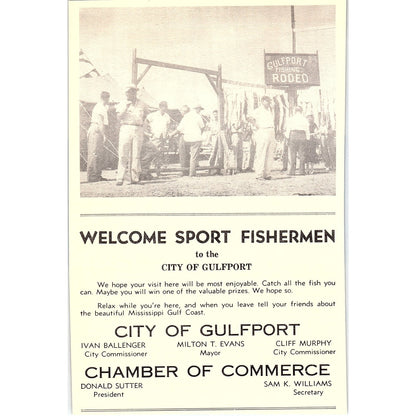 GULFPORT FISHING RODEO

WELCOME SPORT FISHERMEN

to the

CITY OF GULFPORT

We hope your visit here will be most enjoyable. Catch all the fish you can. Maybe you will win one of the valuable prizes. We hope so.

Relax while you're here, and when you leave tell your friends about the beautiful Mississippi Gulf Coast.

CITY OF GULFPORT

IVAN BALLENGER
City Commissioner

MILTON T. EVANS
Mayor

CLIFF MURPHY
City Commissioner

CHAMBER OF COMMERCE

DONALD SUTTER
President

SAM K. WILLIAMS
Secretary